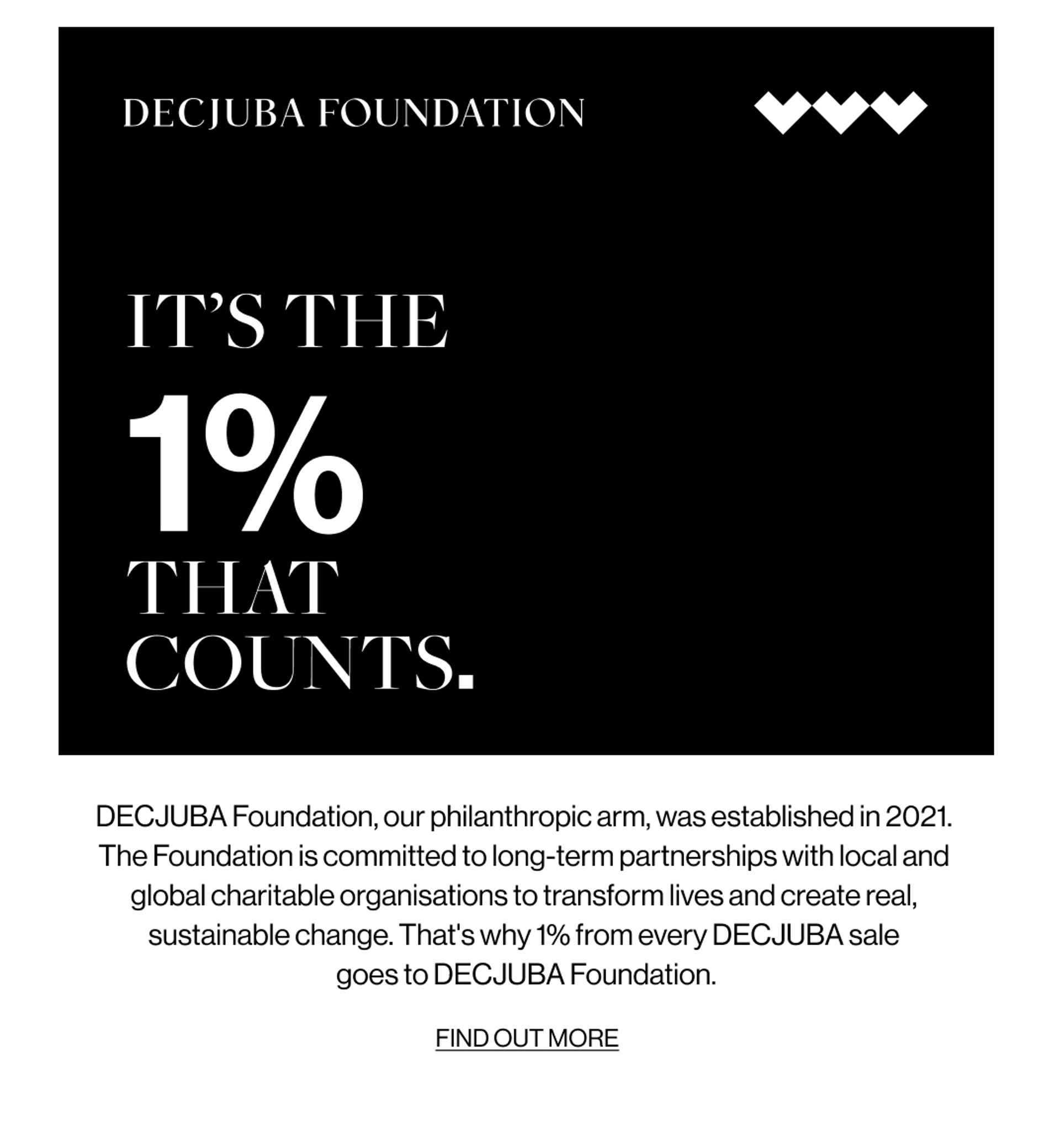 DECJUBA FOUNDATION

IT'S THE
1%
THAT
COUNTS.

DECJUBA Foundation, our philanthropic arm, was established in 2021. The Foundation is committed to long-term partnerships with local and global charitable organisations to transform lives and create real, sustainable change. That's why 1% from every DECJUBA sale goes to DECJUBA Foundation.

FIND OUT MORE